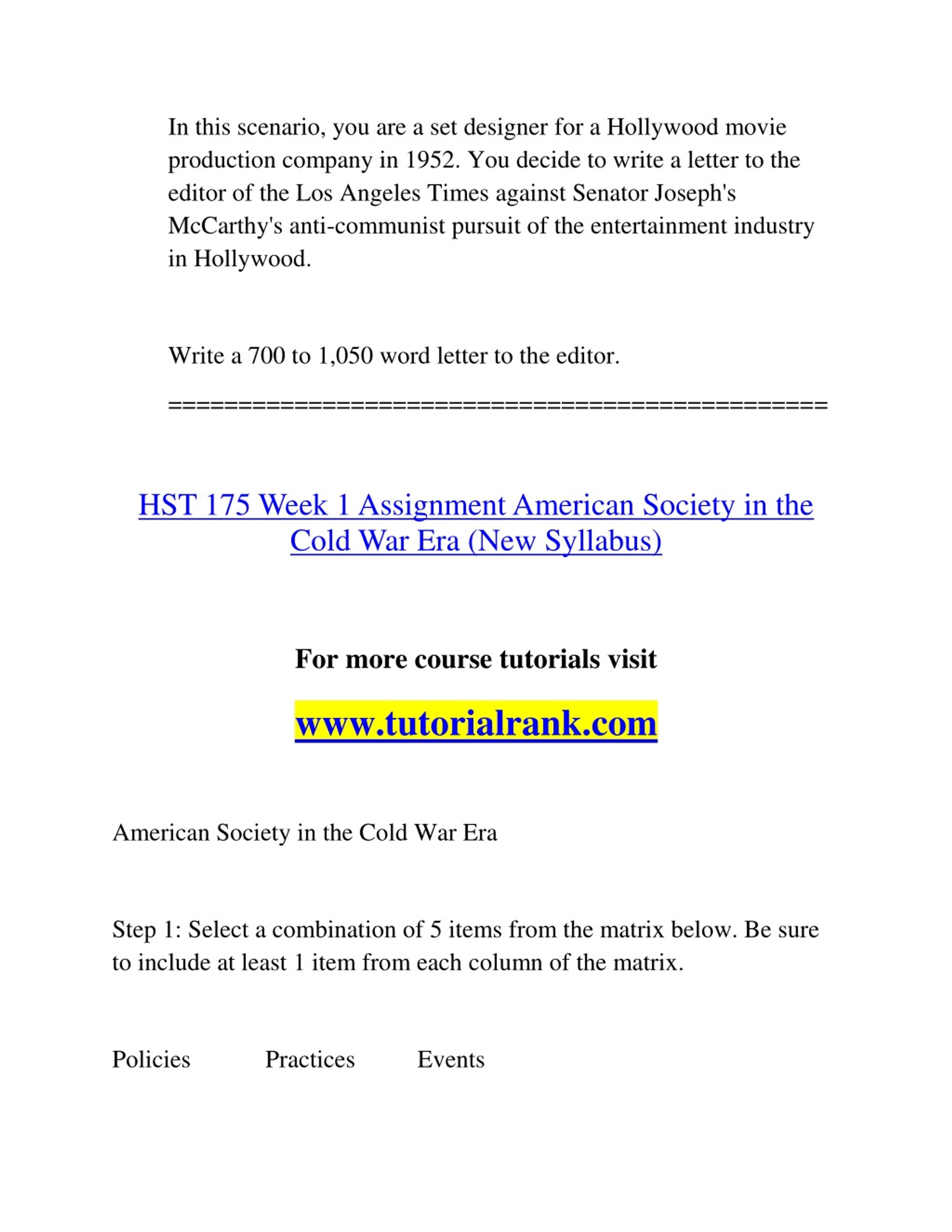 In this scenario, you are a set designer for a Hollywood movie production company in 1952. You decide to write a letter to the editor of the Los Angeles Times against Senator Joseph's McCarthy's anti-communist pursuit of the entertainment industry in Hollywood.

Write a 700 to 1,050 word letter to the editor.

==============================================

HST 175 Week 1 Assignment American Society in the Cold War Era (New Syllabus)

For more course tutorials visit

www.tutorialrank.com

American Society in the Cold War Era

Step 1: Select a combination of 5 items from the matrix below. Be sure to include at least 1 item from each column of the matrix.

Policies Practices Events